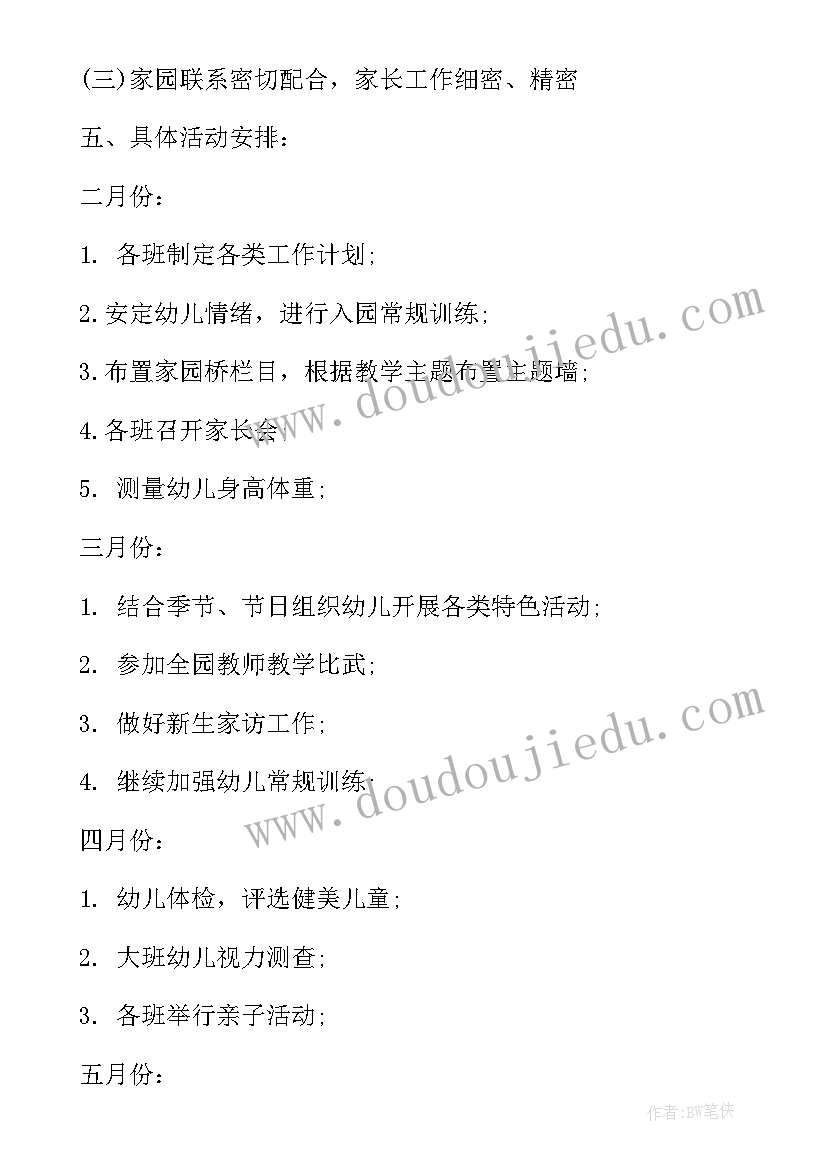 (三)家园联系密切配合，家长工作细密、精密

五、具体活动安排：

二月份：

1. 各班制定各类工作计划；

2.安定幼儿情绪，进行入园常规训练；

3.布置家园桥栏目，根据教学主题布置主题墙；

4.各班召开家长会；

5. 测量幼儿身高体重；

三月份：

1. 结合季节、节日组织幼儿开展各类特色活动；

2. 参加全园教师教学比武；

3. 做好新生家访工作；

4. 继续加强幼儿常规训练；

四月份：

1. 幼儿体检，评选健美儿童；

2. 大班幼儿视力测查；

3. 各班举行亲子活动；

五月份：

www.doudoujiedu.com

www.doudoujiedu.com

作者:BW笔侠